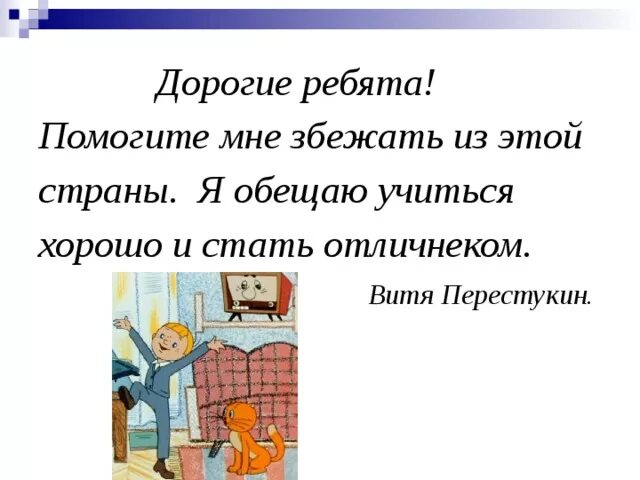 Дорогие ребята!
Помогите мне збежать из этой страны. Я обещаю учиться хорошо и стать отличнеком.

Витя Перестукин.